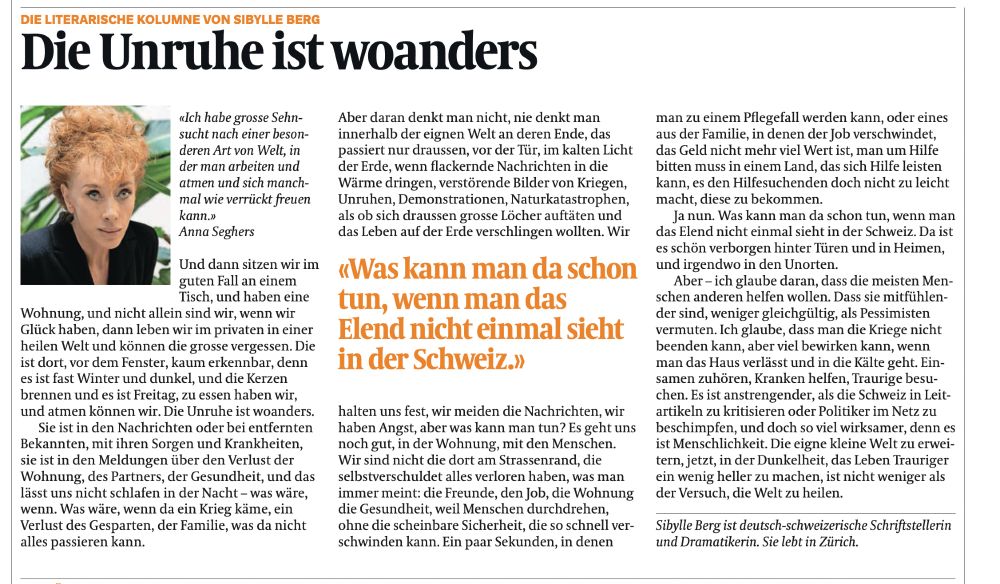 DIE LITERARISCHE KOLUMNE VON SIBYLLE BERG

Die Unruhe ist woanders

«Ich habe grosse Sehnsucht nach einer besonderen Art von Welt, in der man arbeiten und atmen und sich manchmal wie verrückt freuen kann.»
Anna Seghers

Und dann sitzen wir im guten Fall an einem Tisch, und haben eine Wohnung, und nicht allein sind wir, wenn wir Glück haben, dann leben wir im privaten in einer heilen Welt und können die grosse vergessen. Die ist dort, vor dem Fenster, kaum erkennbar, denn es ist fast Winter und dunkel, und die Kerzen brennen und es ist Freitag, zu essen haben wir, und atmen können wir. Die Unruhe ist woanders.

Sie ist in den Nachrichten oder bei entfernten Bekannten, mit ihren Sorgen und Krankheiten, sie ist in den Meldungen über den Verlust der Wohnung, des Partners, der Gesundheit, und das lässt uns nicht schlafen in der Nacht – was wäre, wenn. Was wäre, wenn da ein Krieg käme, ein Verlust des Gesparten, der Familie, was da nicht alles passieren kann.

Aber daran denkt man nicht, nie denkt man innerhalb der eignen Welt an deren Ende, das passiert nur draussen, vor der Tür, im kalten Licht der Erde, wenn flackernde Nachrichten in die Wärme dringen, verstörende Bilder von Kriegen, Unruhen, Demonstrationen, Naturkatastrophen, als ob sich draussen grosse Löcher auftäten und das Leben auf der Erde verschlingen wollten. Wir

«Was kann man da schon tun, wenn man das Elend nicht einmal sieht in der Schweiz.»

halten uns fest, wir meiden die Nachrichten, wir haben Angst, aber was kann man tun? Es geht uns noch gut, in der Wohnung, mit den Menschen. Wir sind nicht die dort am Strassenrand, die selbstverschuldet alles verloren haben, was man immer meint: die Freunde, den Job, die Wohnung die Gesundheit, weil Menschen durchdrehen, ohne die scheinbare Sicherheit, die so schnell verschwinden kann. Ein paar Sekunden, in denen man zu einem Pflegefall werden kann, oder eines aus der Familie, in denen der Job verschwindet, das Geld nicht mehr viel Wert ist, man um Hilfe bitten muss in einem Land, das sich Hilfe leisten kann, es den Hilfesuchenden doch nicht zu leicht macht, diese zu bekommen.

Ja nun. Was kann man da schon tun, wenn man das Elend nicht einmal sieht in der Schweiz. Da ist es schön verborgen hinter Türen und in Heimen, und irgendwo in den Unorten.

Aber – ich glaube daran, dass die meisten Menschen anderen helfen wollen. Dass sie mitfühlender sind, weniger gleichgültig, als Pessimisten vermuten. Ich glaube, dass man die Kriege nicht beenden kann, aber viel bewirken kann, wenn man das Haus verlässt und in die Kälte geht. Einsamen zuhören, Kranken helfen, Traurige besuchen. Es ist anstrengender, als die Schweiz in Leitartikeln zu kritisieren oder Politiker im Netz zu beschimpfen, und doch so viel wirksamer, denn es ist Menschlichkeit. Die eigne kleine Welt zu erweitern, jetzt, in der Dunkelheit, das Leben Trauriger ein wenig heller zu machen, ist nicht weniger als der Versuch, die Welt zu heilen.

Sibylle Berg ist deutsch-schweizerische Schriftstellerin und Dramatikerin. Sie lebt in Zürich.